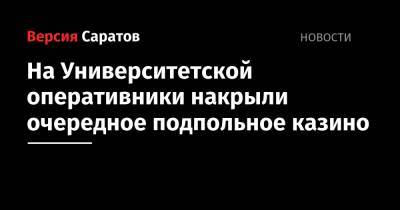 Версия Саратов

НОВОСТИ

На Университетской оперативники накрыли очередное подпольное казино